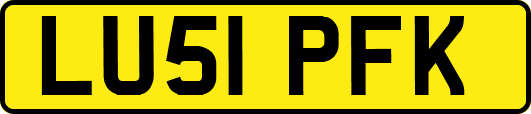 LU51 PFK